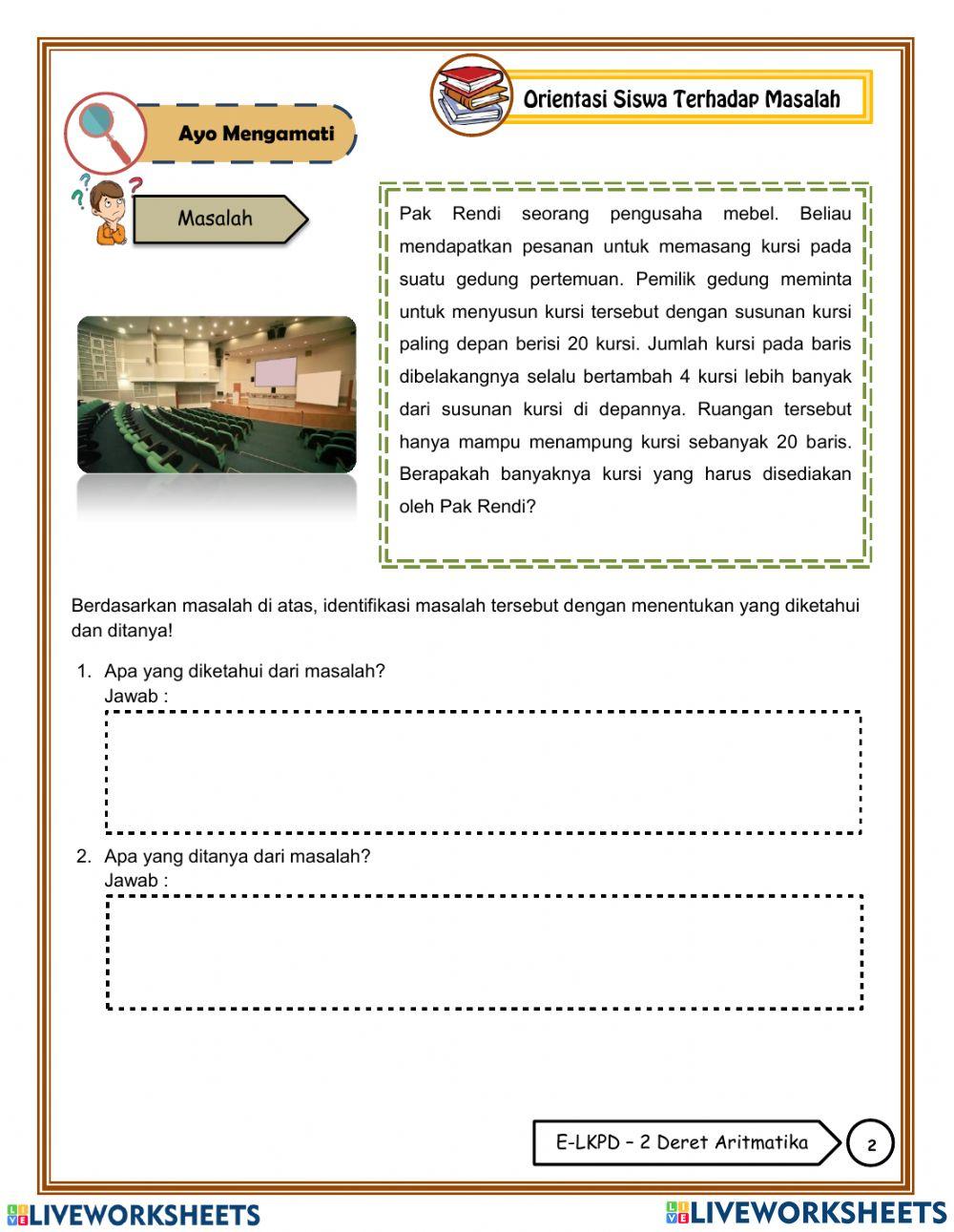 Orientasi Siswa Terhadap Masalah

Ayo Mengamati

Masalah

Pak Rendi seorang pengusaha mebel. Beliau mendapatkan pesanan untuk memasang kursi pada suatu gedung pertemuan. Pemilik gedung meminta untuk menyusun kursi tersebut dengan susunan kursi paling depan berisi 20 kursi. Jumlah kursi pada baris dibelakangnya selalu bertambah 4 kursi lebih banyak dari susunan kursi di depannya. Ruangan tersebut hanya mampu menampung kursi sebanyak 20 baris. Berapakah banyaknya kursi yang harus disediakan oleh Pak Rendi?

Berdasarkan masalah di atas, identifikasi masalah tersebut dengan menentukan yang diketahui dan ditanya!

1. Apa yang diketahui dari masalah?
Jawab :

2. Apa yang ditanya dari masalah?
Jawab :

E-LKPD – 2 Deret Aritmatika

2

LIVEWORKSHEETS

LIVEWORKSHEETS